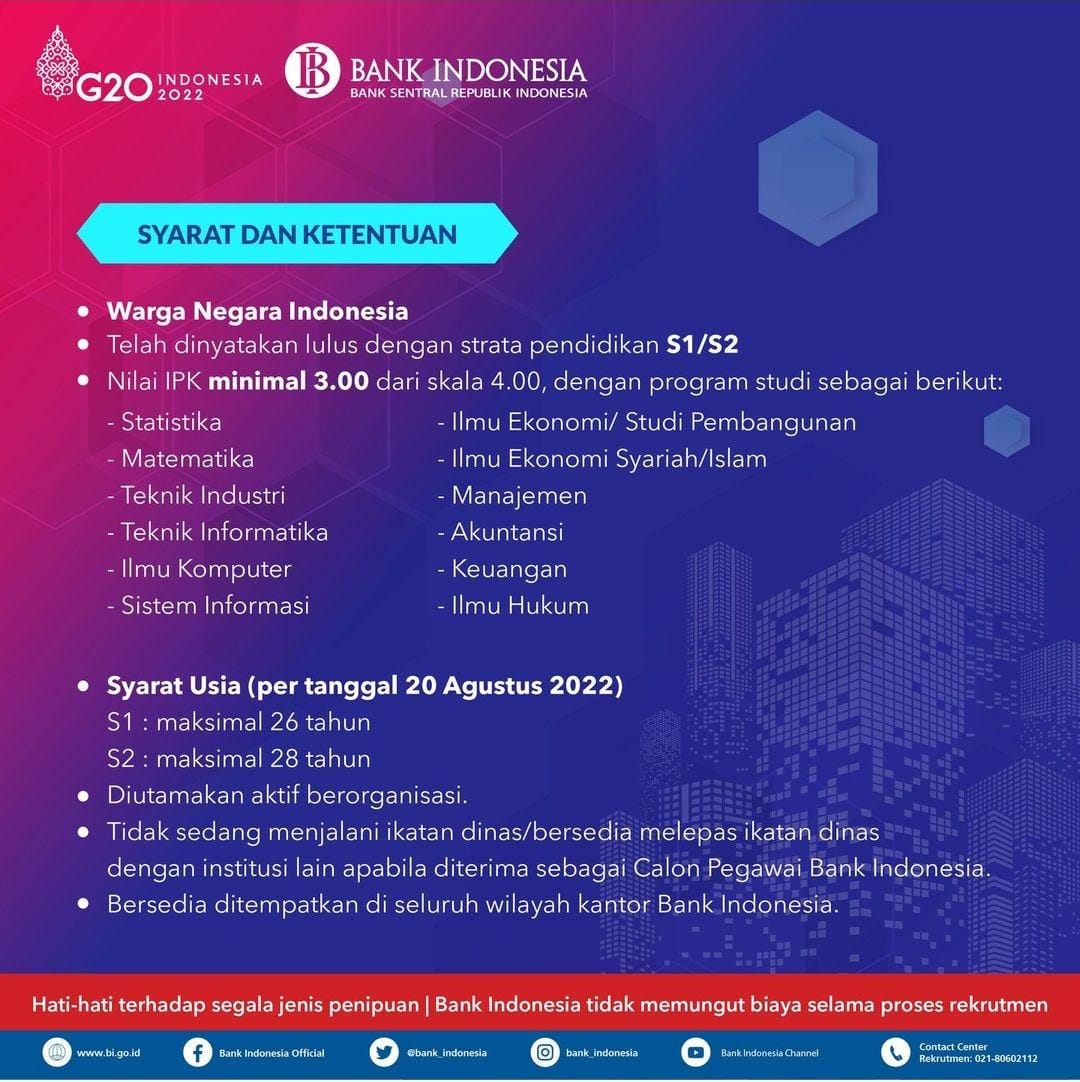 G20 INDONESIA 2022

BANK INDONESIA
BANK SENTRAL REPUBLIK INDONESIA

SYARAT DAN KETENTUAN

• Warga Negara Indonesia
• Telah dinyatakan lulus dengan strata pendidikan S1/S2
• Nilai IPK minimal 3.00 dari skala 4.00, dengan program studi sebagai berikut:

- Statistika
- Matematika
- Teknik Industri
- Teknik Informatika
- Ilmu Komputer
- Sistem Informasi

- Ilmu Ekonomi/ Studi Pembangunan
- Ilmu Ekonomi Syariah/Islam
- Manajemen
- Akuntansi
- Keuangan
- Ilmu Hukum

• Syarat Usia (per tanggal 20 Agustus 2022)
S1 : maksimal 26 tahun
S2 : maksimal 28 tahun
• Diutamakan aktif berorganisasi.
• Tidak sedang menjalani ikatan dinas/bersedia melepas ikatan dinas dengan institusi lain apabila diterima sebagai Calon Pegawai Bank Indonesia.
• Bersedia ditempatkan di seluruh wilayah kantor Bank Indonesia.

Hati-hati terhadap segala jenis penipuan | Bank Indonesia tidak memungut biaya selama proses rekrutmen

www.bi.go.id
Bank Indonesia Official
@bank_indonesia
bank_indonesia
Bank Indonesia Channel
Contact Center
Rekrutmen: 021-80602112